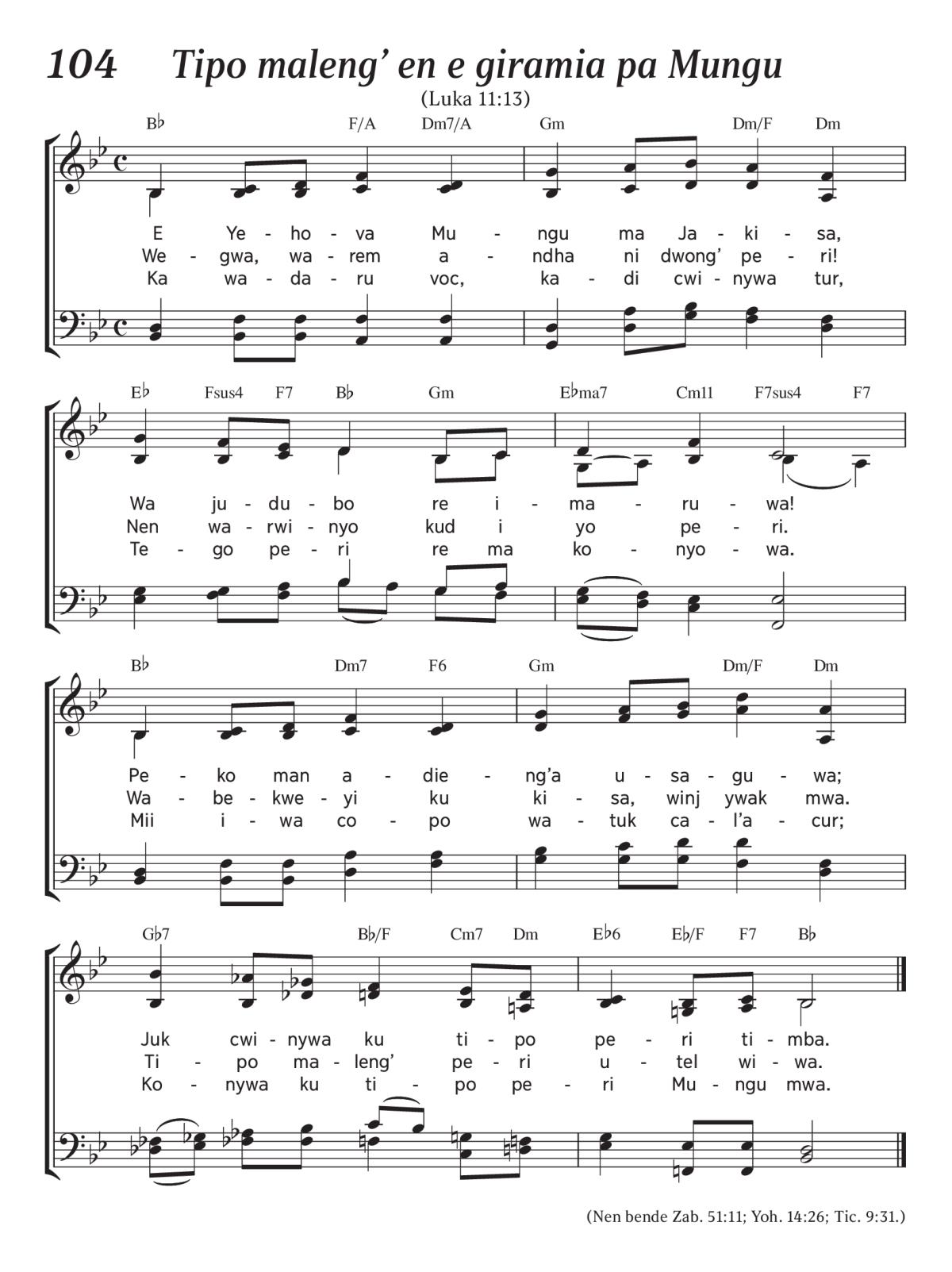 104 Tipo maleng' en e giramia pa Mungu

(Luka 11:13)

B♭ F/A Dm7/A Gm Dm/F Dm

E Ye - ho - va Mu - ngu ma Ja - ki - sa,
We - gwa, wa - rem a - ndha ni dwong' pe - ri!
Ka wa - da - ru voc, ka - di cwi - nywa tur,

E♭ Fsus4 F7 B♭ Gm E♭ma7 Cm11 F7sus4 F7

Wa ju - du - bo re i - ma - ru - wa!
Nen wa - rwi - nyo kud i yo pe - ri.
Te - go pe - ri re ma ko - nyo - wa.

B♭ Dm7 F6 Gm Dm/F Dm

Pe - ko man a - die - ng'a u - sa - gu - wa;
Wa - be - kwe - yi ku ki - sa, winj ywak mwa.
Mii i - wa co - po wa - tuk ca - l'a - cur;

G♭7 B♭/F Cm7 Dm E♭6 E♭/F F7 B♭

Juk cwi - nywa ku ti - po pe - ri ti - mba.
Ti - po ma - leng' pe - ri u - tel wi - wa.
Ko - nywa ku ti - po pe - ri Mu - ngu mwa.

(Nen bende Zab. 51:11; Yoh. 14:26; Tic. 9:31.)